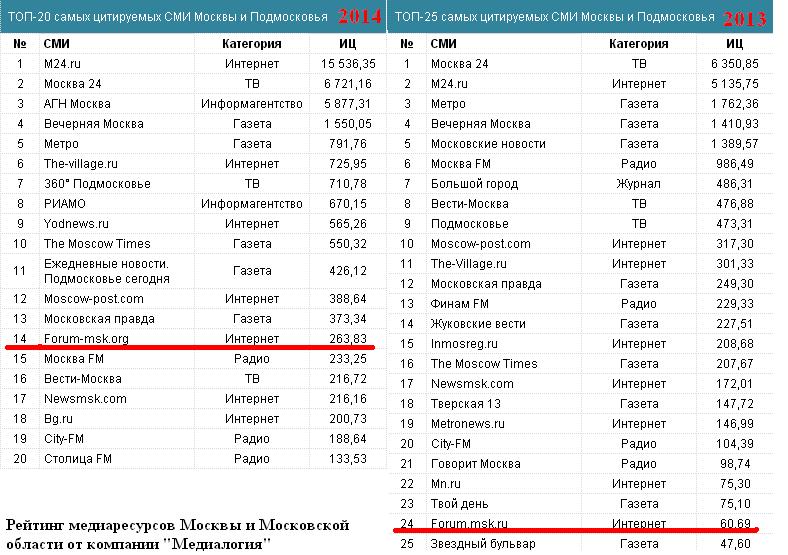 ТОП-20 самых цитируемых СМИ Москвы и Подмосковья 2014

| № | СМИ | Категория | ИЦ |
|---|---|---|---|
| 1 | M24.ru | Интернет | 15 536,35 |
| 2 | Москва 24 | ТВ | 6 721,16 |
| 3 | АГН Москва | Информагентство | 5 877,31 |
| 4 | Вечерняя Москва | Газета | 1 550,05 |
| 5 | Метро | Газета | 791,76 |
| 6 | The-village.ru | Интернет | 725,95 |
| 7 | 360° Подмосковье | ТВ | 710,78 |
| 8 | РИАМО | Информагентство | 670,15 |
| 9 | Yodnews.ru | Интернет | 565,26 |
| 10 | The Moscow Times | Газета | 550,32 |
| 11 | Ежедневные новости. Подмосковье сегодня | Газета | 426,12 |
| 12 | Moscow-post.com | Интернет | 388,64 |
| 13 | Московская правда | Газета | 373,34 |
| 14 | Forum-msk.org | Интернет | 263,83 |
| 15 | Москва FM | Радио | 233,25 |
| 16 | Вести-Москва | ТВ | 216,72 |
| 17 | Newsmsk.com | Интернет | 216,16 |
| 18 | Bg.ru | Интернет | 200,73 |
| 19 | City-FM | Радио | 188,64 |
| 20 | Столица FM | Радио | 133,53 |

Рейтинг медиаресурсов Москвы и Московской области от компании "Медиалогия"

ТОП-25 самых цитируемых СМИ Москвы и Подмосковья 2013

| № | СМИ | Категория | ИЦ |
|---|---|---|---|
| 1 | Москва 24 | ТВ | 6 350,85 |
| 2 | M24.ru | Интернет | 5 135,75 |
| 3 | Метро | Газета | 1 762,36 |
| 4 | Вечерняя Москва | Газета | 1 410,93 |
| 5 | Московские новости | Газета | 1 389,57 |
| 6 | Москва FM | Радио | 986,49 |
| 7 | Большой город | Журнал | 486,31 |
| 8 | Вести-Москва | ТВ | 476,88 |
| 9 | Подмосковье | ТВ | 473,31 |
| 10 | Moscow-post.com | Интернет | 317,30 |
| 11 | The-Village.ru | Интернет | 301,33 |
| 12 | Московская правда | Газета | 249,30 |
| 13 | Финам FM | Радио | 229,33 |
| 14 | Жуковские вести | Газета | 227,51 |
| 15 | Inmosreg.ru | Интернет | 208,68 |
| 16 | The Moscow Times | Газета | 207,67 |
| 17 | Newsmsk.com | Интернет | 172,01 |
| 18 | Тверская 13 | Газета | 147,72 |
| 19 | Metronews.ru | Интернет | 146,99 |
| 20 | City-FM | Радио | 104,39 |
| 21 | Говорит Москва | Радио | 98,74 |
| 22 | Mn.ru | Интернет | 75,30 |
| 23 | Твой день | Газета | 75,10 |
| 24 | Forum.msk.ru | Интернет | 60,69 |
| 25 | Звездный бульвар | Газета | 47,60 |